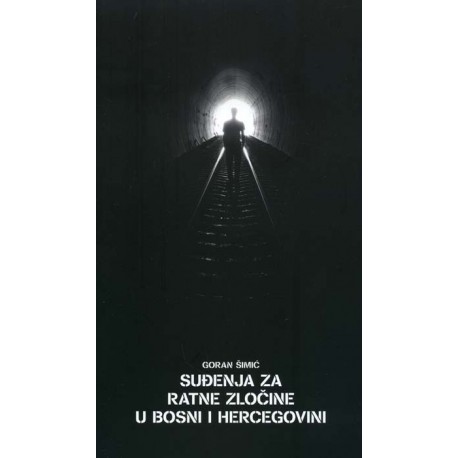 GORAN ŠIMIĆ

SUĐENJA ZA RATNE ZLOČINE U BOSNI I HERCEGOVINI